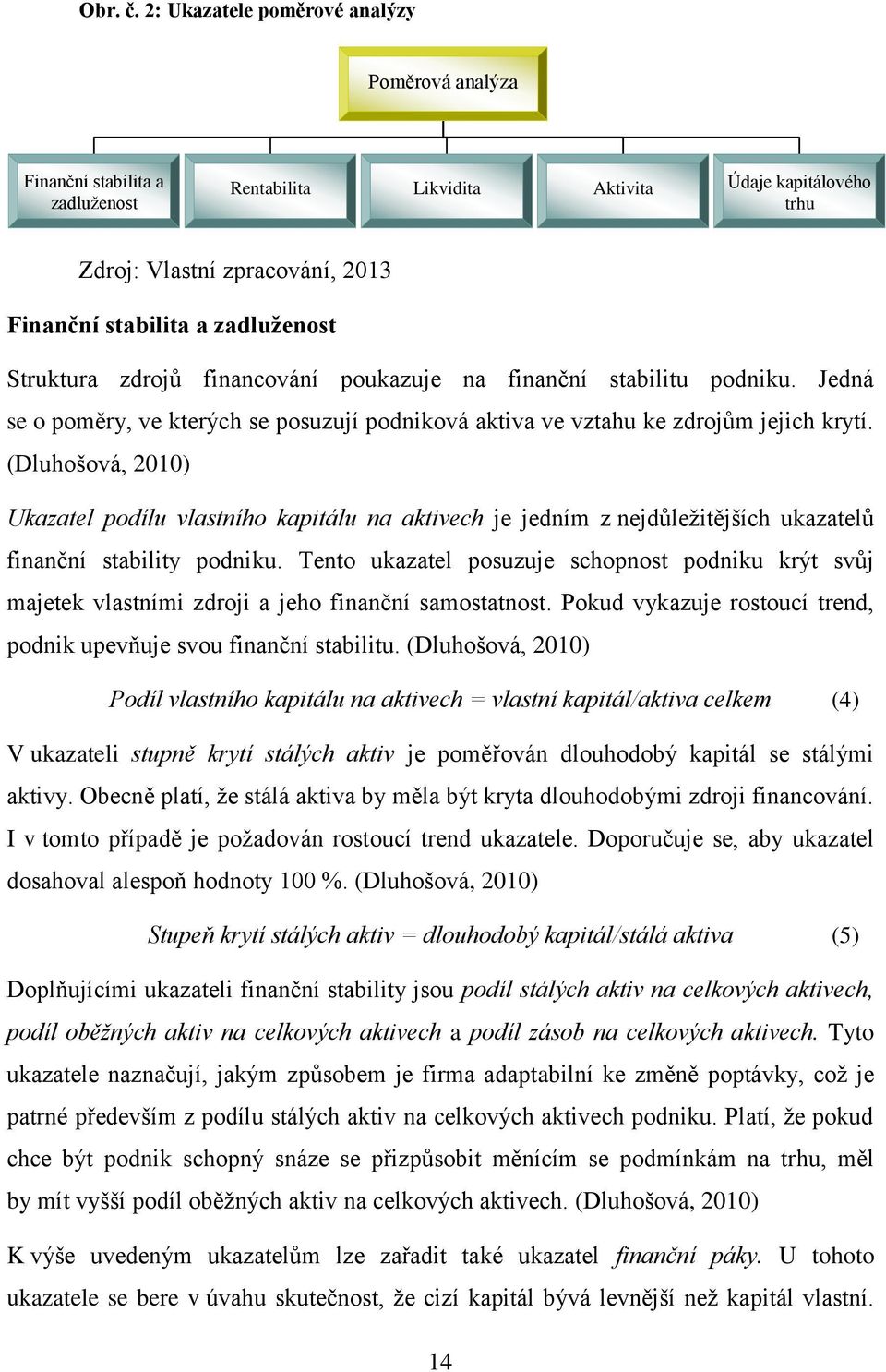 Obr. č. 2: Ukazatele poměrové analýzy

Poměrová analýza

Finanční stabilita a zadluženost

Rentabilita

Likvidita

Aktivita

Údaje kapitálového trhu

Zdroj: Vlastní zpracování, 2013

Finanční stabilita a zadluženost

Struktura zdrojů financování poukazuje na finanční stabilitu podniku. Jedná se o poměry, ve kterých se posuzují podniková aktiva ve vztahu ke zdrojům jejich krytí. (Dluhošová, 2010)

Ukazatel podílu vlastního kapitálu na aktivech je jedním z nejdůležitějších ukazatelů finanční stability podniku. Tento ukazatel posuzuje schopnost podniku krýt svůj majetek vlastními zdroji a jeho finanční samostatnost. Pokud vykazuje rostoucí trend, podnik upevňuje svou finanční stabilitu. (Dluhošová, 2010)

Podíl vlastního kapitálu na aktivech = vlastní kapitál/aktiva celkem (4)

V ukazateli stupně krytí stálých aktiv je poměřován dlouhodobý kapitál se stálými aktivy. Obecně platí, že stálá aktiva by měla být kryta dlouhodobými zdroji financování. I v tomto případě je požadován rostoucí trend ukazatele. Doporučuje se, aby ukazatel dosahoval alespoň hodnoty 100 %. (Dluhošová, 2010)

Stupeň krytí stálých aktiv = dlouhodobý kapitál/stálá aktiva (5)

Doplňujícími ukazateli finanční stability jsou podíl stálých aktiv na celkových aktivech, podíl oběžných aktiv na celkových aktivech a podíl zásob na celkových aktivech. Tyto ukazatele naznačují, jakým způsobem je firma adaptabilní ke změně poptávky, což je patrné především z podílu stálých aktiv na celkových aktivech podniku. Platí, že pokud chce být podnik schopný snáze se přizpůsobit měnícím se podmínkám na trhu, měl by mít vyšší podíl oběžných aktiv na celkových aktivech. (Dluhošová, 2010)

K výše uvedeným ukazatelům lze zařadit také ukazatel finanční páky. U tohoto ukazatele se bere v úvahu skutečnost, že cizí kapitál bývá levnější než kapitál vlastní.

14